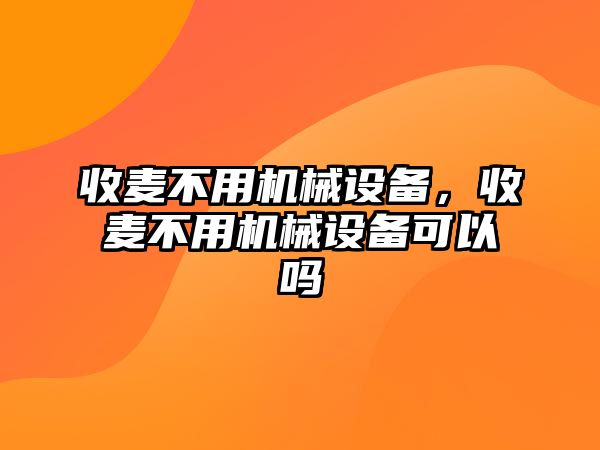 收麦不用机械设备，收麦不用机械设备可以吗